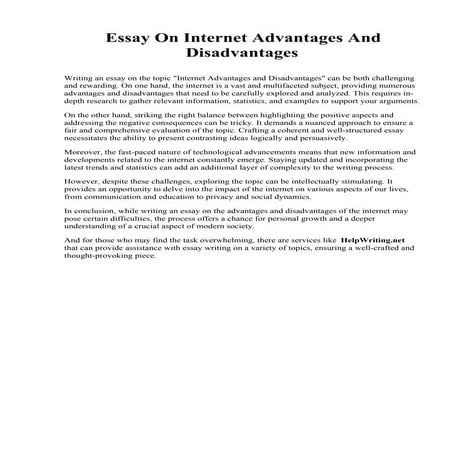 Essay On Internet Advantages And Disadvantages

Writing an essay on the topic "Internet Advantages and Disadvantages" can be both challenging and rewarding. On one hand, the internet is a vast and multifaceted subject, providing numerous advantages and disadvantages that need to be carefully explored and analyzed. This requires in-depth research to gather relevant information, statistics, and examples to support your arguments.

On the other hand, striking the right balance between highlighting the positive aspects and addressing the negative consequences can be tricky. It demands a nuanced approach to ensure a fair and comprehensive evaluation of the topic. Crafting a coherent and well-structured essay necessitates the ability to present contrasting ideas logically and persuasively.

Moreover, the fast-paced nature of technological advancements means that new information and developments related to the internet constantly emerge. Staying updated and incorporating the latest trends and statistics can add an additional layer of complexity to the writing process.

However, despite these challenges, exploring the topic can be intellectually stimulating. It provides an opportunity to delve into the impact of the internet on various aspects of our lives, from communication and education to privacy and social dynamics.

In conclusion, while writing an essay on the advantages and disadvantages of the internet may pose certain difficulties, the process offers a chance for personal growth and a deeper understanding of a crucial aspect of modern society.

And for those who may find the task overwhelming, there are services like HelpWriting.net that can provide assistance with essay writing on a variety of topics, ensuring a well-crafted and thought-provoking piece.